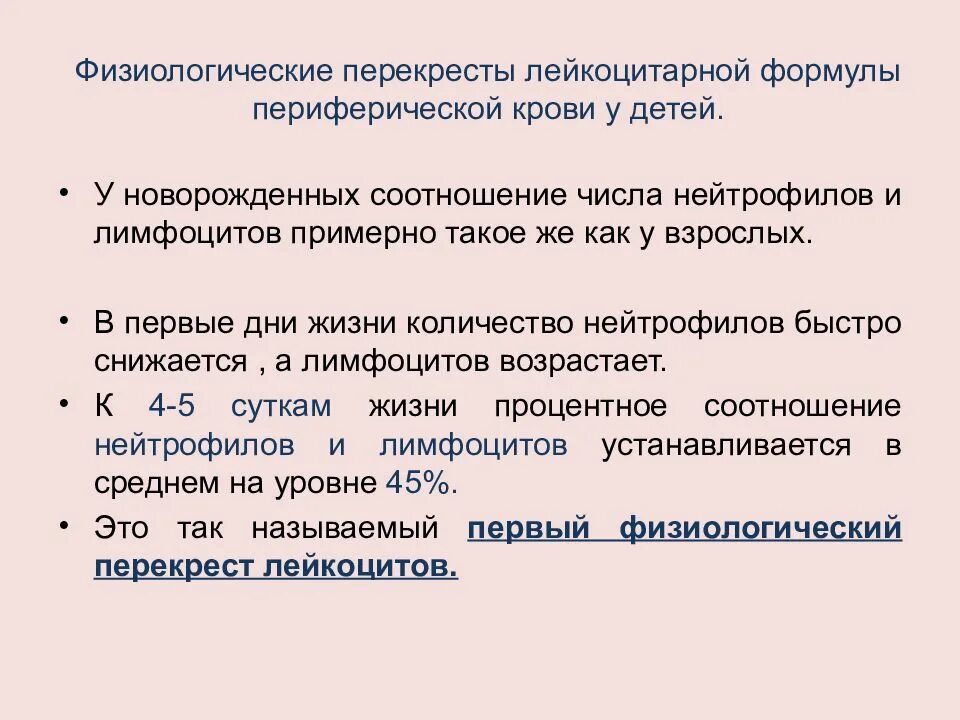 Физиологические перекресты лейкоцитарной формулы периферической крови у детей.

• У новорожденных соотношение числа нейтрофилов и лимфоцитов примерно такое же как у взрослых.

• В первые дни жизни количество нейтрофилов быстро снижается , а лимфоцитов возрастает.

• К 4-5 суткам жизни процентное соотношение нейтрофилов и лимфоцитов устанавливается в среднем на уровне 45%.

• Это так называемый первый физиологический перекрест лейкоцитов.